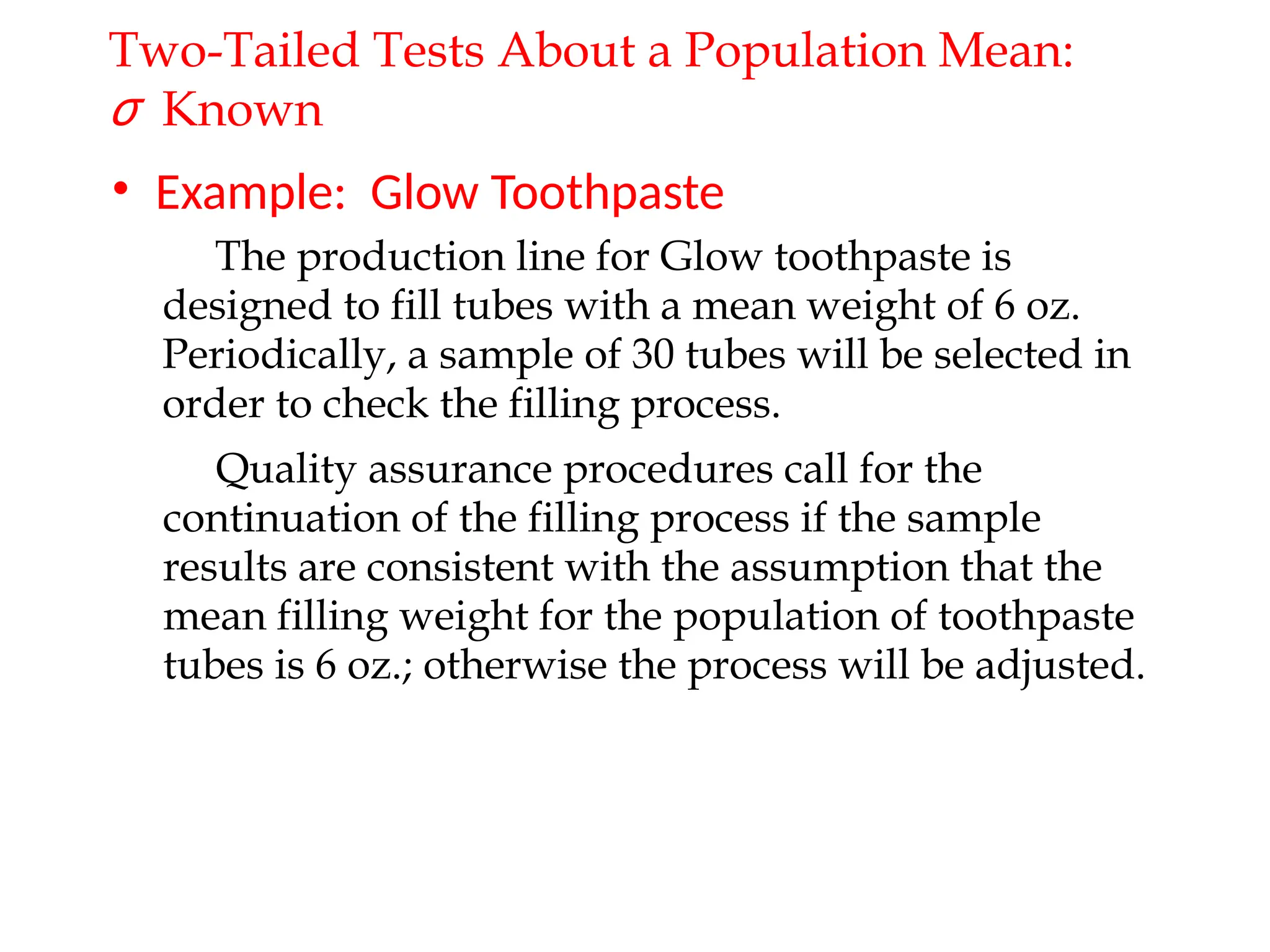 Two-Tailed Tests About a Population Mean: $\sigma$ Known

• Example: Glow Toothpaste

The production line for Glow toothpaste is designed to fill tubes with a mean weight of 6 oz. Periodically, a sample of 30 tubes will be selected in order to check the filling process.

Quality assurance procedures call for the continuation of the filling process if the sample results are consistent with the assumption that the mean filling weight for the population of toothpaste tubes is 6 oz.; otherwise the process will be adjusted.